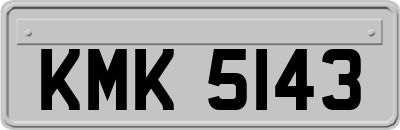 KMK 5143